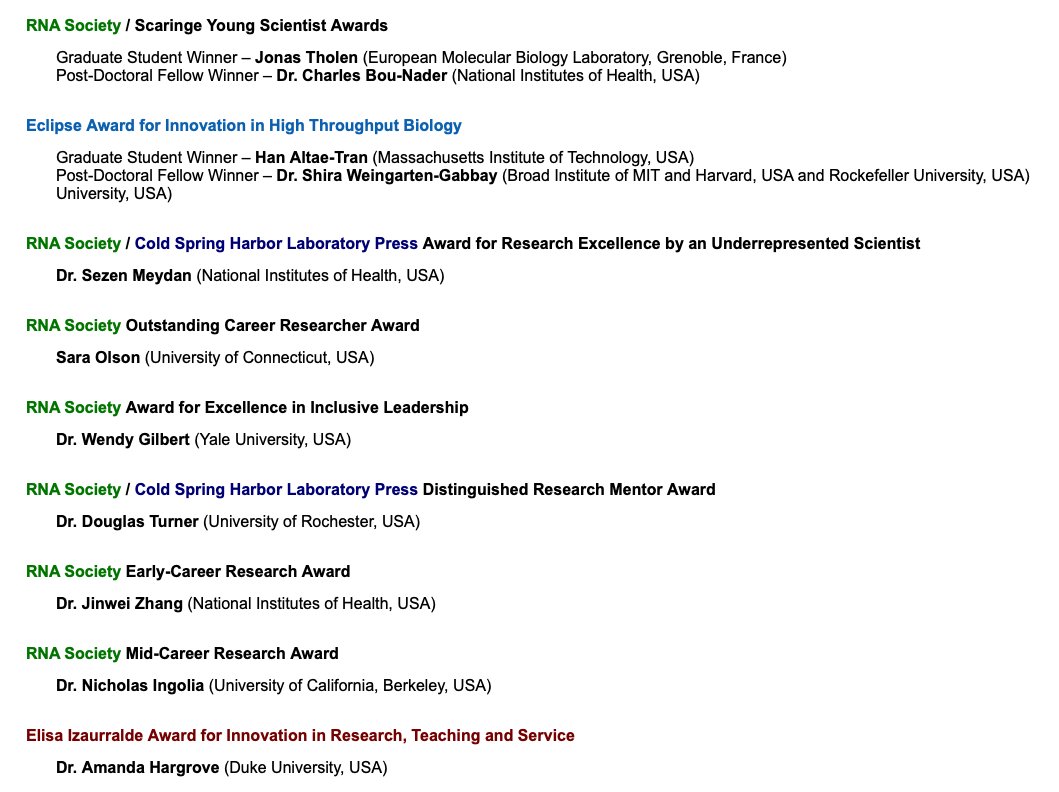 RNA Society / Scaringe Young Scientist Awards

Graduate Student Winner – Jonas Tholen (European Molecular Biology Laboratory, Grenoble, France)
Post-Doctoral Fellow Winner – Dr. Charles Bou-Nader (National Institutes of Health, USA)

Eclipse Award for Innovation in High Throughput Biology

Graduate Student Winner – Han Altae-Tran (Massachusetts Institute of Technology, USA)
Post-Doctoral Fellow Winner – Dr. Shira Weingarten-Gabbay (Broad Institute of MIT and Harvard, USA and Rockefeller University, USA)
University, USA)

RNA Society / Cold Spring Harbor Laboratory Press Award for Research Excellence by an Underrepresented Scientist

Dr. Sezen Meydan (National Institutes of Health, USA)

RNA Society Outstanding Career Researcher Award

Sara Olson (University of Connecticut, USA)

RNA Society Award for Excellence in Inclusive Leadership

Dr. Wendy Gilbert (Yale University, USA)

RNA Society / Cold Spring Harbor Laboratory Press Distinguished Research Mentor Award

Dr. Douglas Turner (University of Rochester, USA)

RNA Society Early-Career Research Award

Dr. Jinwei Zhang (National Institutes of Health, USA)

RNA Society Mid-Career Research Award

Dr. Nicholas Ingolia (University of California, Berkeley, USA)

Elisa Izaurralde Award for Innovation in Research, Teaching and Service

Dr. Amanda Hargrove (Duke University, USA)